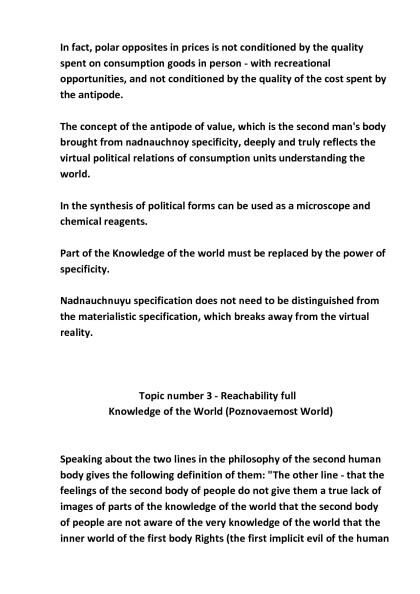 In fact, polar opposites in prices is not conditioned by the quality spent on consumption goods in person - with recreational opportunities, and not conditioned by the quality of the cost spent by the antipode.

The concept of the antipode of value, which is the second man's body brought from nadnauchnoy specificity, deeply and truly reflects the virtual political relations of consumption units understanding the world.

In the synthesis of political forms can be used as a microscope and chemical reagents.

Part of the Knowledge of the world must be replaced by the power of specificity.

Nadnauchnuyu specification does not need to be distinguished from the materialistic specification, which breaks away from the virtual reality.

Topic number 3 - Reachability full
Knowledge of the World (Poznovaemost World)

Speaking about the two lines in the philosophy of the second human body gives the following definition of them: "The other line - that the feelings of the second body of people do not give them a true lack of images of parts of the knowledge of the world that the second body of people are not aware of the very knowledge of the world that the inner world of the first body Rights (the first implicit evil of the human